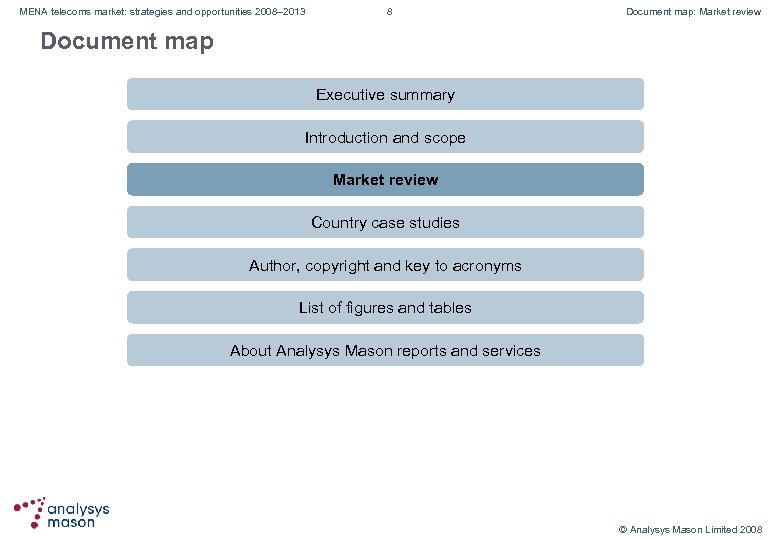 MENA telecoms market: strategies and opportunities 2008–2013 8 Document map: Market review

Document map

Executive summary

Introduction and scope

Market review

Country case studies

Author, copyright and key to acronyms

List of figures and tables

About Analysys Mason reports and services

analysys mason

© Analysys Mason Limited 2008